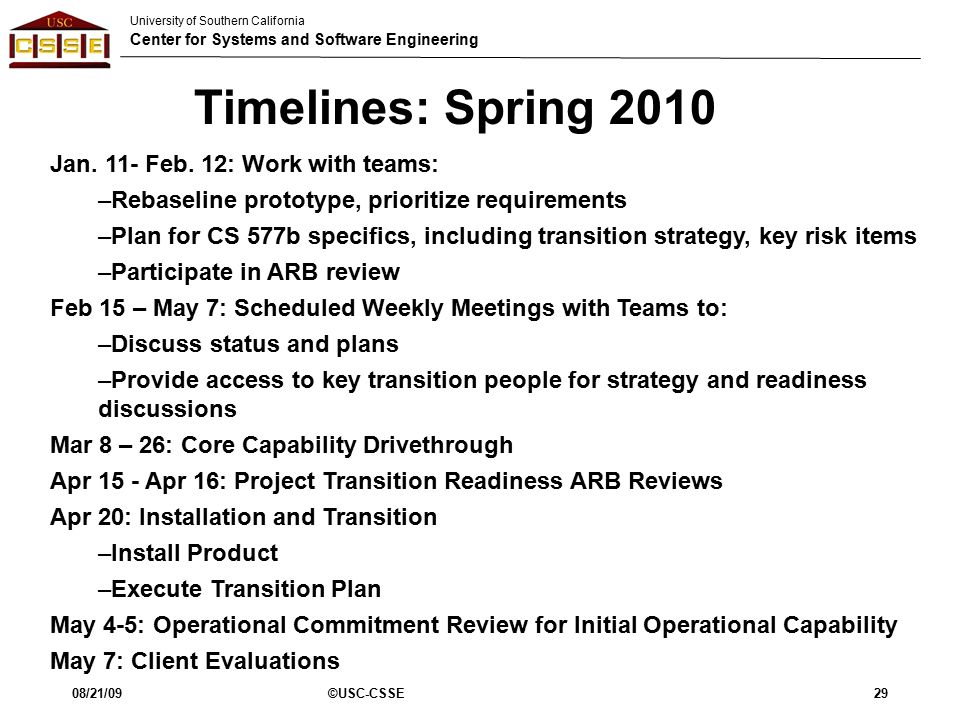 USC
CSSE

University of Southern California
Center for Systems and Software Engineering

Timelines: Spring 2010

Jan. 11- Feb. 12: Work with teams:

–Rebaseline prototype, prioritize requirements

–Plan for CS 577b specifics, including transition strategy, key risk items

–Participate in ARB review

Feb 15 – May 7: Scheduled Weekly Meetings with Teams to:

–Discuss status and plans

–Provide access to key transition people for strategy and readiness discussions

Mar 8 – 26: Core Capability Drivethrough

Apr 15 - Apr 16: Project Transition Readiness ARB Reviews

Apr 20: Installation and Transition

–Install Product

–Execute Transition Plan

May 4-5: Operational Commitment Review for Initial Operational Capability

May 7: Client Evaluations

08/21/09

©USC-CSSE

29